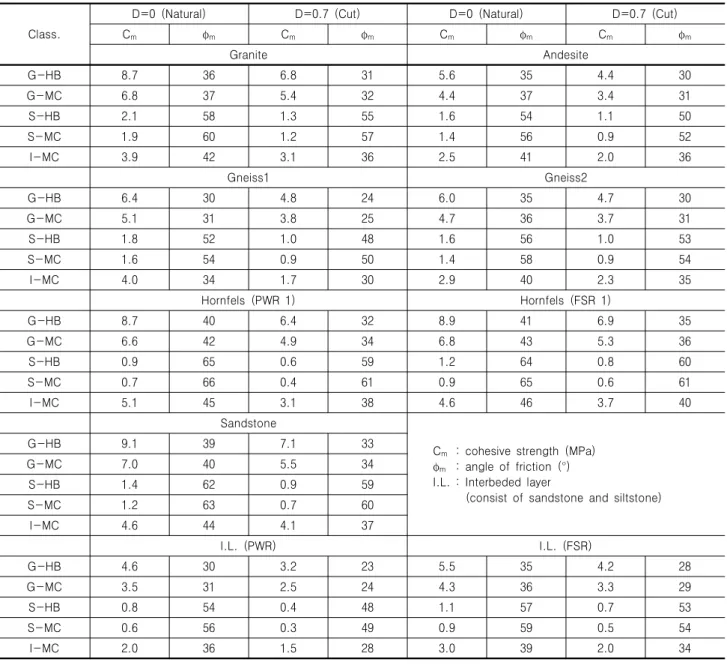 | Class. | D=0 (Natural) |  | D=0.7 (Cut) |  | D=0 (Natural) |  | D=0.7 (Cut) |  |
|---|---|---|---|---|---|---|---|---|
|  | $C_m$ | $\phi_m$ | $C_m$ | $\phi_m$ | $C_m$ | $\phi_m$ | $C_m$ | $\phi_m$ |
|  | Granite |  |  |  | Andesite |  |  |  |
| G-HB | 8.7 | 36 | 6.8 | 31 | 5.6 | 35 | 4.4 | 30 |
| G-MC | 6.8 | 37 | 5.4 | 32 | 4.4 | 37 | 3.4 | 31 |
| S-HB | 2.1 | 58 | 1.3 | 55 | 1.6 | 54 | 1.1 | 50 |
| S-MC | 1.9 | 60 | 1.2 | 57 | 1.4 | 56 | 0.9 | 52 |
| I-MC | 3.9 | 42 | 3.1 | 36 | 2.5 | 41 | 2.0 | 36 |
|  | Gneiss1 |  |  |  | Gneiss2 |  |  |  |
| G-HB | 6.4 | 30 | 4.8 | 24 | 6.0 | 35 | 4.7 | 30 |
| G-MC | 5.1 | 31 | 3.8 | 25 | 4.7 | 36 | 3.7 | 31 |
| S-HB | 1.8 | 52 | 1.0 | 48 | 1.6 | 56 | 1.0 | 53 |
| S-MC | 1.6 | 54 | 0.9 | 50 | 1.4 | 58 | 0.9 | 54 |
| I-MC | 4.0 | 34 | 1.7 | 30 | 2.9 | 40 | 2.3 | 35 |
|  | Hornfels (PWR 1) |  |  |  | Hornfels (FSR 1) |  |  |  |
| G-HB | 8.7 | 40 | 6.4 | 32 | 8.9 | 41 | 6.9 | 35 |
| G-MC | 6.6 | 42 | 4.9 | 34 | 6.8 | 43 | 5.3 | 36 |
| S-HB | 0.9 | 65 | 0.6 | 59 | 1.2 | 64 | 0.8 | 60 |
| S-MC | 0.7 | 66 | 0.4 | 61 | 0.9 | 65 | 0.6 | 61 |
| I-MC | 5.1 | 45 | 3.1 | 38 | 4.6 | 46 | 3.7 | 40 |
|  | Sandstone |  |  |  | $C_m$ : cohesive strength (MPa) $\phi_m$ : angle of friction (°) I.L. : Interbeded layer (consist of sandstone and siltstone) |  |  |  |
| G-HB | 9.1 | 39 | 7.1 | 33 |  |  |  |  |
| G-MC | 7.0 | 40 | 5.5 | 34 |  |  |  |  |
| S-HB | 1.4 | 62 | 0.9 | 59 |  |  |  |  |
| S-MC | 1.2 | 63 | 0.7 | 60 |  |  |  |  |
| I-MC | 4.6 | 44 | 4.1 | 37 |  |  |  |  |
|  | I.L. (PWR) |  |  |  | I.L. (FSR) |  |  |  |
| G-HB | 4.6 | 30 | 3.2 | 23 | 5.5 | 35 | 4.2 | 28 |
| G-MC | 3.5 | 31 | 2.5 | 24 | 4.3 | 36 | 3.3 | 29 |
| S-HB | 0.8 | 54 | 0.4 | 48 | 1.1 | 57 | 0.7 | 53 |
| S-MC | 0.6 | 56 | 0.3 | 49 | 0.9 | 59 | 0.5 | 54 |
| I-MC | 2.0 | 36 | 1.5 | 28 | 3.0 | 39 | 2.0 | 34 |